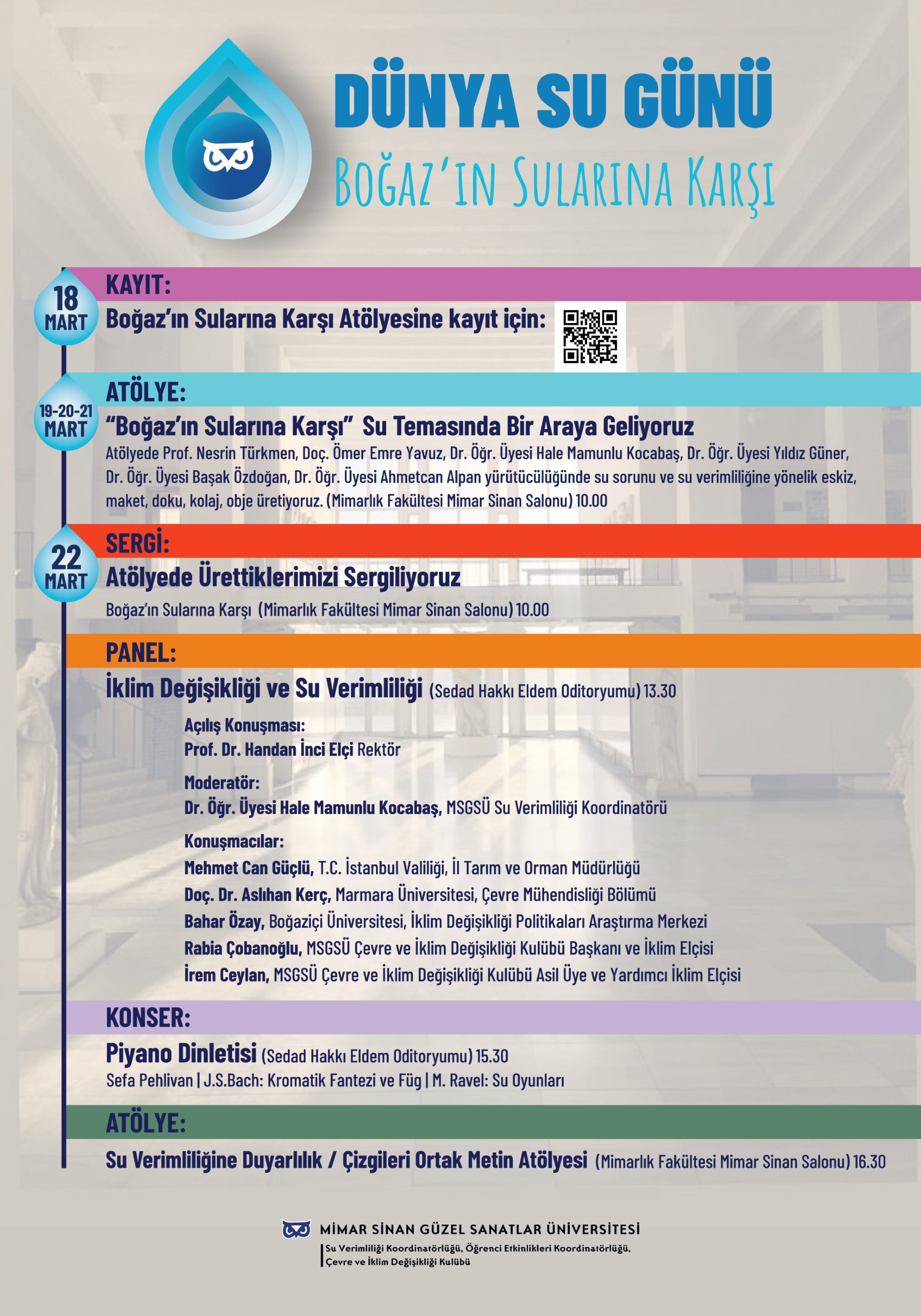 DÜNYA SU GÜNÜ

BOĞAZ'IN SULARINA KARŞI

18 MART

KAYIT:

Boğaz'ın Sularına Karşı Atölyesine kayıt için:

19-20-21 MART

ATÖLYE:

"Boğaz'ın Sularına Karşı" Su Temasında Bir Araya Geliyoruz

Atölyede Prof. Nesrin Türkmen, Doç. Ömer Emre Yavuz, Dr. Öğr. Üyesi Hale Mamunlu Kocabaş, Dr. Öğr. Üyesi Yıldız Güner, Dr. Öğr. Üyesi Başak Özdoğan, Dr. Öğr. Üyesi Ahmetcan Alpan yürütücülüğünde su sorunu ve su verimliliğine yönelik eskiz, maket, doku, kolaj, obje üretiyoruz. (Mimarlık Fakültesi Mimar Sinan Salonu) 10.00

22 MART

SERGİ:

Atölyede Ürettiklerimizi Sergiliyoruz

Boğaz'ın Sularına Karşı (Mimarlık Fakültesi Mimar Sinan Salonu) 10.00

PANEL:

İklim Değişikliği ve Su Verimliliği (Sedad Hakkı Eldem Oditoryumu) 13.30

Açılış Konuşması:
Prof. Dr. Handan İnci Elçi Rektör

Moderatör:
Dr. Öğr. Üyesi Hale Mamunlu Kocabaş, MSGSÜ Su Verimliliği Koordinatörü

Konuşmacılar:
Mehmet Can Güçlü, T.C. İstanbul Valiliği, İl Tarım ve Orman Müdürlüğü
Doç. Dr. Aslıhan Kerç, Marmara Üniversitesi, Çevre Mühendisliği Bölümü
Bahar Özay, Boğaziçi Üniversitesi, İklim Değişikliği Politikaları Araştırma Merkezi
Rabia Çobanoğlu, MSGSÜ Çevre ve İklim Değişikliği Kulübü Başkanı ve İklim Elçisi
İrem Ceylan, MSGSÜ Çevre ve İklim Değişikliği Kulübü Asil Üye ve Yardımcı İklim Elçisi

KONSER:

Piyano Dinletisi (Sedad Hakkı Eldem Oditoryumu) 15.30

Sefa Pehlivan | J.S.Bach: Kromatik Fantezi ve Füg | M. Ravel: Su Oyunları

ATÖLYE:

Su Verimliliğine Duyarlılık / Çizgileri Ortak Metin Atölyesi (Mimarlık Fakültesi Mimar Sinan Salonu) 16.30

MİMAR SİNAN GÜZEL SANATLAR ÜNİVERSİTESİ
Su Verimliliği Koordinatörlüğü, Öğrenci Etkinlikleri Koordinatörlüğü, Çevre ve İklim Değişikliği Kulübü